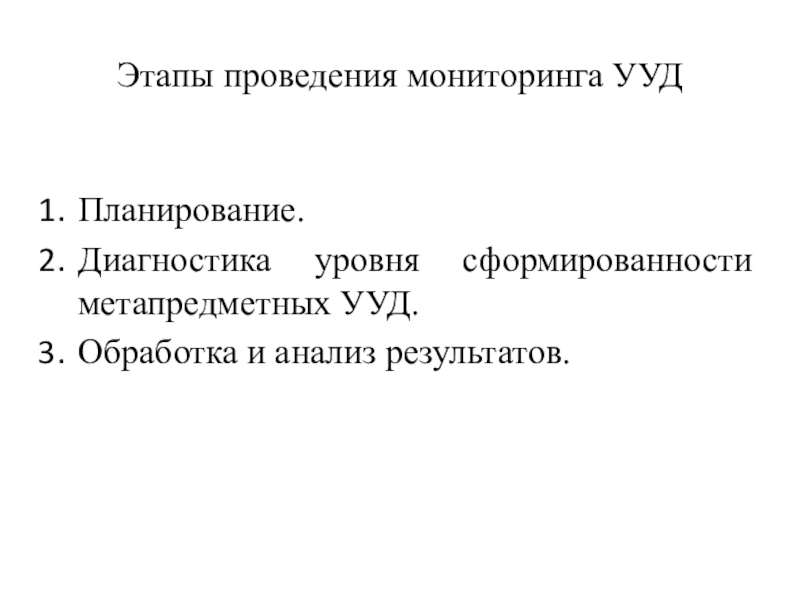 Этапы проведения мониторинга УУД

1. Планирование.
2. Диагностика уровня сформированности метапредметных УУД.
3. Обработка и анализ результатов.